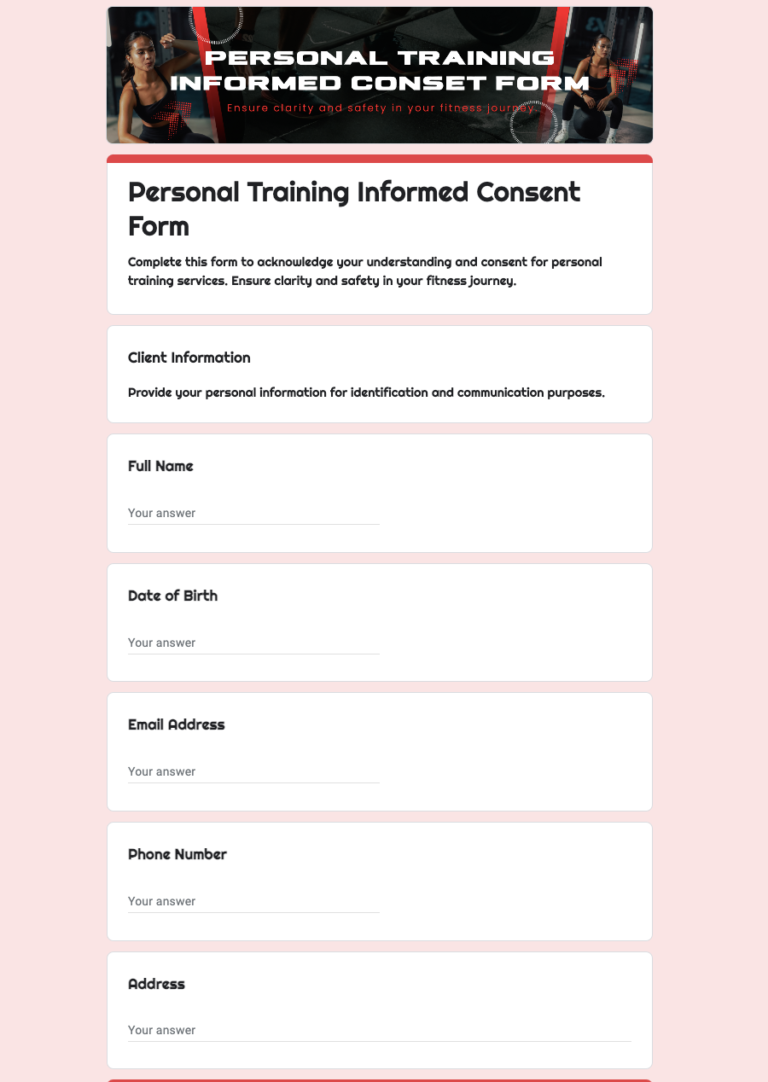 PERSONAL TRAINING INFORMED CONSET FORM

Ensure clarity and safety in your fitness journey.

Personal Training Informed Consent Form

Complete this form to acknowledge your understanding and consent for personal training services. Ensure clarity and safety in your fitness journey.

Client Information

Provide your personal information for identification and communication purposes.

Full Name

Your answer

Date of Birth

Your answer

Email Address

Your answer

Phone Number

Your answer

Address

Your answer